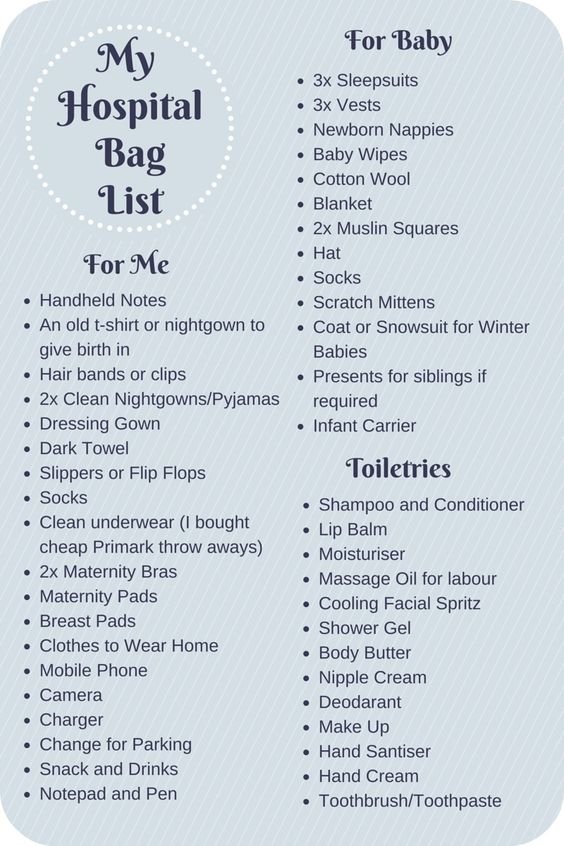 My Hospital Bag List

For Me

- Handheld Notes
- An old t-shirt or nightgown to give birth in
- Hair bands or clips
- 2x Clean Nightgowns/Pyjamas
- Dressing Gown
- Dark Towel
- Slippers or Flip Flops
- Socks
- Clean underwear (I bought cheap Primark throw aways)
- 2x Maternity Bras
- Maternity Pads
- Breast Pads
- Clothes to Wear Home
- Mobile Phone
- Camera
- Charger
- Change for Parking
- Snack and Drinks
- Notepad and Pen

For Baby

- 3x Sleepsuits
- 3x Vests
- Newborn Nappies
- Baby Wipes
- Cotton Wool
- Blanket
- 2x Muslin Squares
- Hat
- Socks
- Scratch Mittens
- Coat or Snowsuit for Winter Babies
- Presents for siblings if required
- Infant Carrier

Toiletries

- Shampoo and Conditioner
- Lip Balm
- Moisturiser
- Massage Oil for labour
- Cooling Facial Spritz
- Shower Gel
- Body Butter
- Nipple Cream
- Deodarant
- Make Up
- Hand Santiser
- Hand Cream
- Toothbrush/Toothpaste